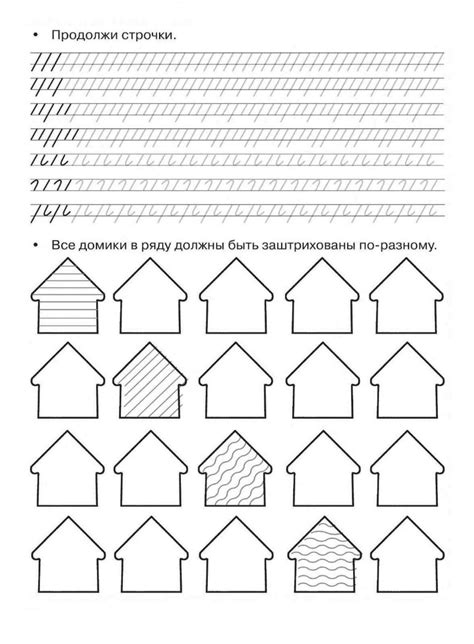 • Продолжи строчки.

• Все домики в ряду должны быть заштрихованы по-разному.